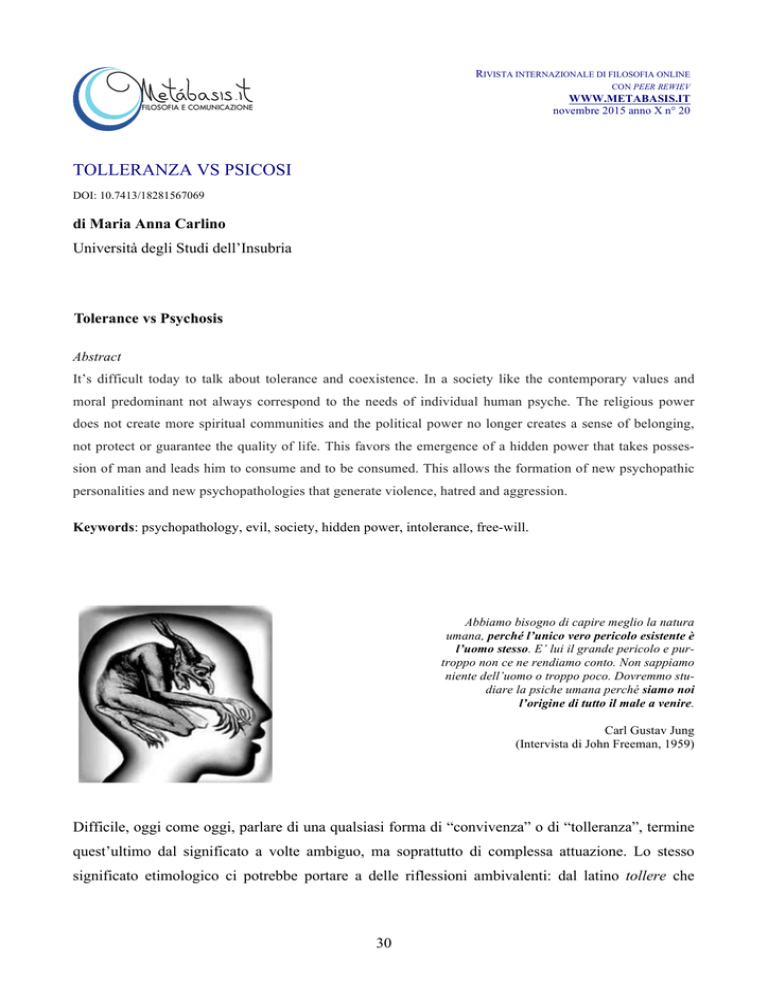 Metábasis.it
FILOSOFIA E COMUNICAZIONE

RIVISTA INTERNAZIONALE DI FILOSOFIA ONLINE
CON PEER REWIEV
WWW.METABASIS.IT
novembre 2015 anno X n° 20

TOLLERANZA VS PSICOSI

DOI: 10.7413/18281567069

di Maria Anna Carlino

Università degli Studi dell'Insubria

Tolerance vs Psychosis

Abstract

It's difficult today to talk about tolerance and coexistence. In a society like the contemporary values and moral predominant not always correspond to the needs of individual human psyche. The religious power does not create more spiritual communities and the political power no longer creates a sense of belonging, not protect or guarantee the quality of life. This favors the emergence of a hidden power that takes possession of man and leads him to consume and to be consumed. This allows the formation of new psychopathic personalities and new psychopathologies that generate violence, hatred and aggression.

Keywords: psychopathology, evil, society, hidden power, intolerance, free-will.

Abbiamo bisogno di capire meglio la natura umana, perché l'unico vero pericolo esistente è l'uomo stesso. E' lui il grande pericolo e purtroppo non ce ne rendiamo conto. Non sappiamo niente dell'uomo o troppo poco. Dovremmo studiare la psiche umana perché siamo noi l'origine di tutto il male a venire.

Carl Gustav Jung
(Intervista di John Freeman, 1959)

Difficile, oggi come oggi, parlare di una qualsiasi forma di "convivenza" o di "tolleranza", termine quest'ultimo dal significato a volte ambiguo, ma soprattutto di complessa attuazione. Lo stesso significato etimologico ci potrebbe portare a delle riflessioni ambivalenti: dal latino tollere che

30